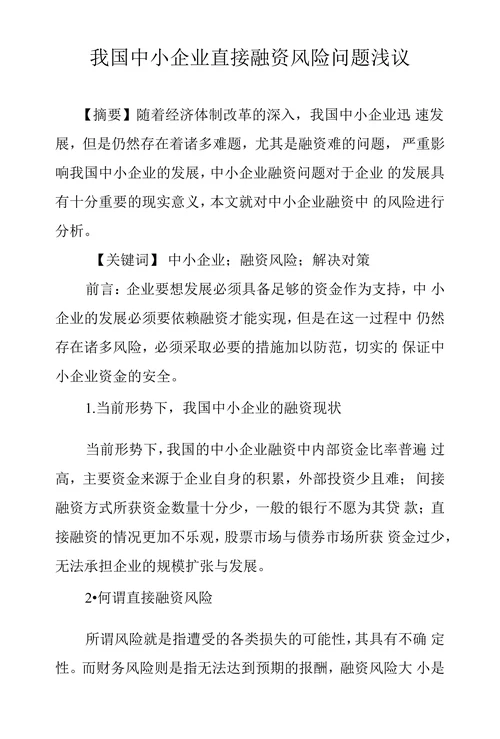 我国中小企业直接融资风险问题浅议

【摘要】随着经济体制改革的深入，我国中小企业迅 速发展，但是仍然存在着诸多难题，尤其是融资难的问题，严重影响我国中小企业的发展，中小企业融资问题对于企业 的发展具有十分重要的现实意义，本文就对中小企业融资中 的风险进行分析。

【关键词】 中小企业；融资风险；解决对策

前言：企业要想发展必须具备足够的资金作为支持，中 小企业的发展必须要依赖融资才能实现，但是在这一过程中 仍然存在诸多风险，必须采取必要的措施加以防范，切实的 保证中小企业资金的安全。

1.当前形势下，我国中小企业的融资现状

当前形势下，我国的中小企业融资中内部资金比率普遍 过高，主要资金来源于企业自身的积累，外部投资少且难；间接融资方式所获资金数量十分少，一般的银行不愿为其贷 款；直接融资的情况更加不乐观，股票市场与债券市场所获 资金过少，无法承担企业的规模扩张与发展。

2•何谓直接融资风险

所谓风险就是指遭受的各类损失的可能性，其具有不确 定性。而财务风险则是指无法达到预期的报酬，融资风险大 小是